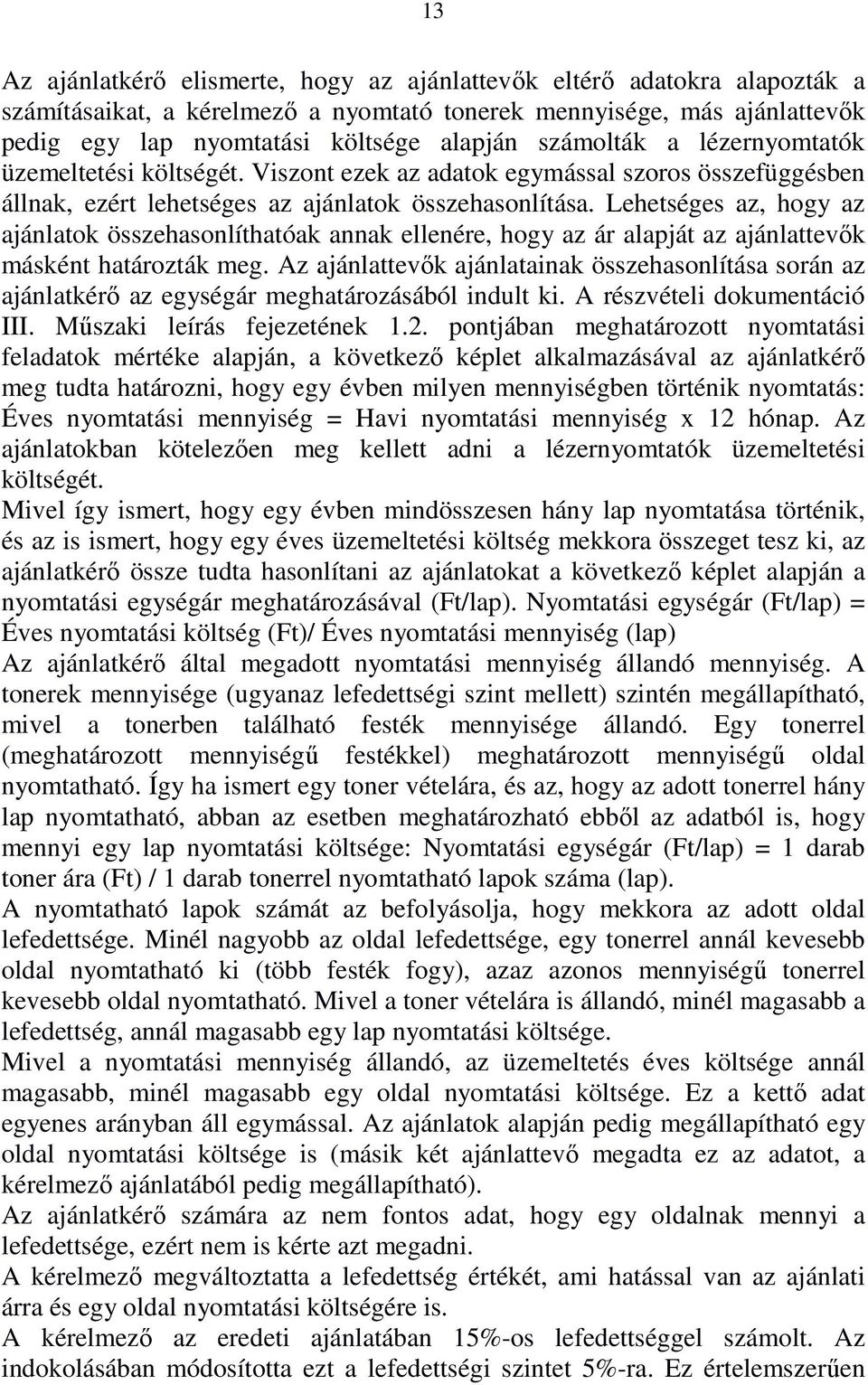 13

Az ajánlatkérő elismerte, hogy az ajánlattevők eltérő adatokra alapozták a számításaikat, a kérelmező a nyomtató tonerek mennyisége, más ajánlattevők pedig egy lap nyomtatási költsége alapján számolták a lézernyomtatók üzemeltetési költségét. Viszont ezek az adatok egymással szoros összefüggésben állnak, ezért lehetséges az ajánlatok összehasonlítása. Lehetséges az, hogy az ajánlatok összehasonlíthatóak annak ellenére, hogy az ár alapját az ajánlattevők másként határozták meg. Az ajánlattevők ajánlatainak összehasonlítása során az ajánlatkérő az egységár meghatározásából indult ki. A részvételi dokumentáció III. Műszaki leírás fejezetének 1.2. pontjában meghatározott nyomtatási feladatok mértéke alapján, a következő képlet alkalmazásával az ajánlatkérő meg tudta határozni, hogy egy évben milyen mennyiségben történik nyomtatás: Éves nyomtatási mennyiség = Havi nyomtatási mennyiség x 12 hónap. Az ajánlatokban kötelezően meg kellett adni a lézernyomtatók üzemeltetési költségét.
Mivel így ismert, hogy egy évben mindösszesen hány lap nyomtatása történik, és az is ismert, hogy egy éves üzemeltetési költség mekkora összeget tesz ki, az ajánlatkérő össze tudta hasonlítani az ajánlatokat a következő képlet alapján a nyomtatási egységár meghatározásával (Ft/lap). Nyomtatási egységár (Ft/lap) = Éves nyomtatási költség (Ft)/ Éves nyomtatási mennyiség (lap)
Az ajánlatkérő által megadott nyomtatási mennyiség állandó mennyiség. A tonerek mennyisége (ugyanaz lefedettségi szint mellett) szintén megállapítható, mivel a tonerben található festék mennyisége állandó. Egy tonerrel (meghatározott mennyiségű festékkel) meghatározott mennyiségű oldal nyomtatható. Így ha ismert egy toner vételára, és az, hogy az adott tonerrel hány lap nyomtatható, abban az esetben meghatározható ebből az adatból is, hogy mennyi egy lap nyomtatási költsége: Nyomtatási egységár (Ft/lap) = 1 darab toner ára (Ft) / 1 darab tonerrel nyomtatható lapok száma (lap).
A nyomtatható lapok számát az befolyásolja, hogy mekkora az adott oldal lefedettsége. Minél nagyobb az oldal lefedettsége, egy tonerrel annál kevesebb oldal nyomtatható ki (több festék fogy), azaz azonos mennyiségű tonerrel kevesebb oldal nyomtatható. Mivel a toner vételára is állandó, minél magasabb a lefedettség, annál magasabb egy lap nyomtatási költsége.
Mivel a nyomtatási mennyiség állandó, az üzemeltetés éves költsége annál magasabb, minél magasabb egy oldal nyomtatási költsége. Ez a kettő adat egyenes arányban áll egymással. Az ajánlatok alapján pedig megállapítható egy oldal nyomtatási költsége is (másik két ajánlattevő megadta ez az adatot, a kérelmező ajánlatából pedig megállapítható).
Az ajánlatkérő számára az nem fontos adat, hogy egy oldalnak mekkora a lefedettsége, ezért nem is kérte azt megadni.
A kérelmező megváltoztatta a lefedettség értékét, ami hatással van az ajánlati árra és egy oldal nyomtatási költségére is.
A kérelmező az eredeti ajánlatában 15%-os lefedettséggel számolt. Az indokolásában módosította ezt a lefedettségi szintet 5%-ra. Ez értelemszerűen